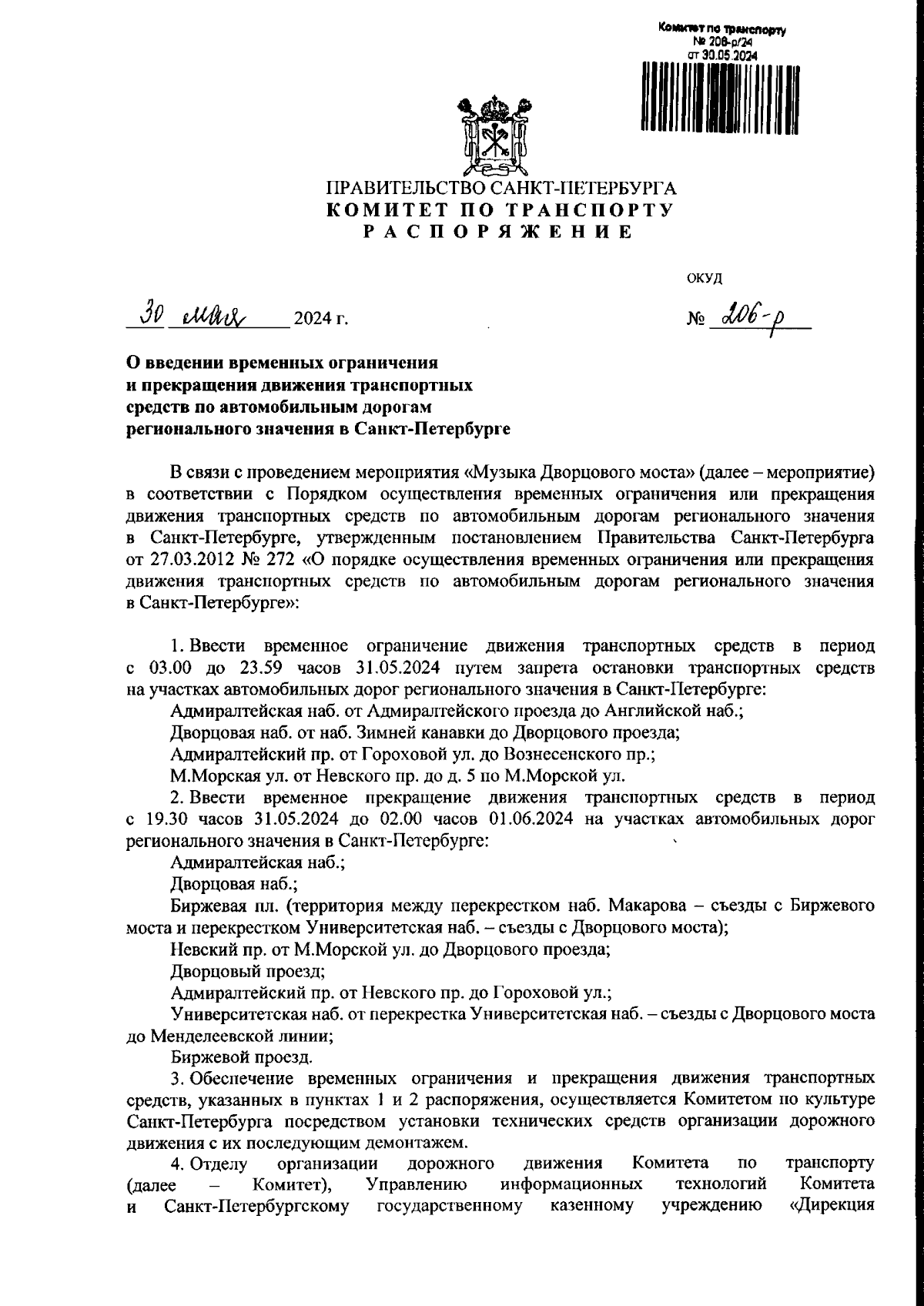 Комитет по транспорту
№ 206-р/24
от 30.05.2024

ПРАВИТЕЛЬСТВО САНКТ-ПЕТЕРБУРГА
КОМИТЕТ ПО ТРАНСПОРТУ
РАСПОРЯЖЕНИЕ

ОКУД

30 мая 2024 г.

№ 206-р

О введении временных ограничения и прекращения движения транспортных средств по автомобильным дорогам регионального значения в Санкт-Петербурге

В связи с проведением мероприятия «Музыка Дворцового моста» (далее – мероприятие) в соответствии с Порядком осуществления временных ограничения или прекращения движения транспортных средств по автомобильным дорогам регионального значения в Санкт-Петербурге, утвержденным постановлением Правительства Санкт-Петербурга от 27.03.2012 № 272 «О порядке осуществления временных ограничения или прекращения движения транспортных средств по автомобильным дорогам регионального значения в Санкт-Петербурге»:

1. Ввести временное ограничение движения транспортных средств в период с 03.00 до 23.59 часов 31.05.2024 путем запрета остановки транспортных средств на участках автомобильных дорог регионального значения в Санкт-Петербурге:

Адмиралтейская наб. от Адмиралтейского проезда до Английской наб.;

Дворцовая наб. от наб. Зимней канавки до Дворцового проезда;

Адмиралтейский пр. от Гороховой ул. до Вознесенского пр.;

М.Морская ул. от Невского пр. до д. 5 по М.Морской ул.

2. Ввести временное прекращение движения транспортных средств в период с 19.30 часов 31.05.2024 до 02.00 часов 01.06.2024 на участках автомобильных дорог регионального значения в Санкт-Петербурге:

Адмиралтейская наб.;

Дворцовая наб.;

Биржевая пл. (территория между перекрестком наб. Макарова – съезды с Биржевого моста и перекрестком Университетская наб. – съезды с Дворцового моста);

Невский пр. от М.Морской ул. до Дворцового проезда;

Дворцовый проезд;

Адмиралтейский пр. от Невского пр. до Гороховой ул.;

Университетская наб. от перекрестка Университетская наб. – съезды с Дворцового моста до Менделеевской линии;

Биржевой проезд.

3. Обеспечение временных ограничения и прекращения движения транспортных средств, указанных в пунктах 1 и 2 распоряжения, осуществляется Комитетом по культуре Санкт-Петербурга посредством установки технических средств организации дорожного движения с их последующим демонтажем.

4. Отделу организации дорожного движения Комитета по транспорту (далее – Комитет), Управлению информационных технологий Комитета и Санкт-Петербургскому государственному казенному учреждению «Дирекция